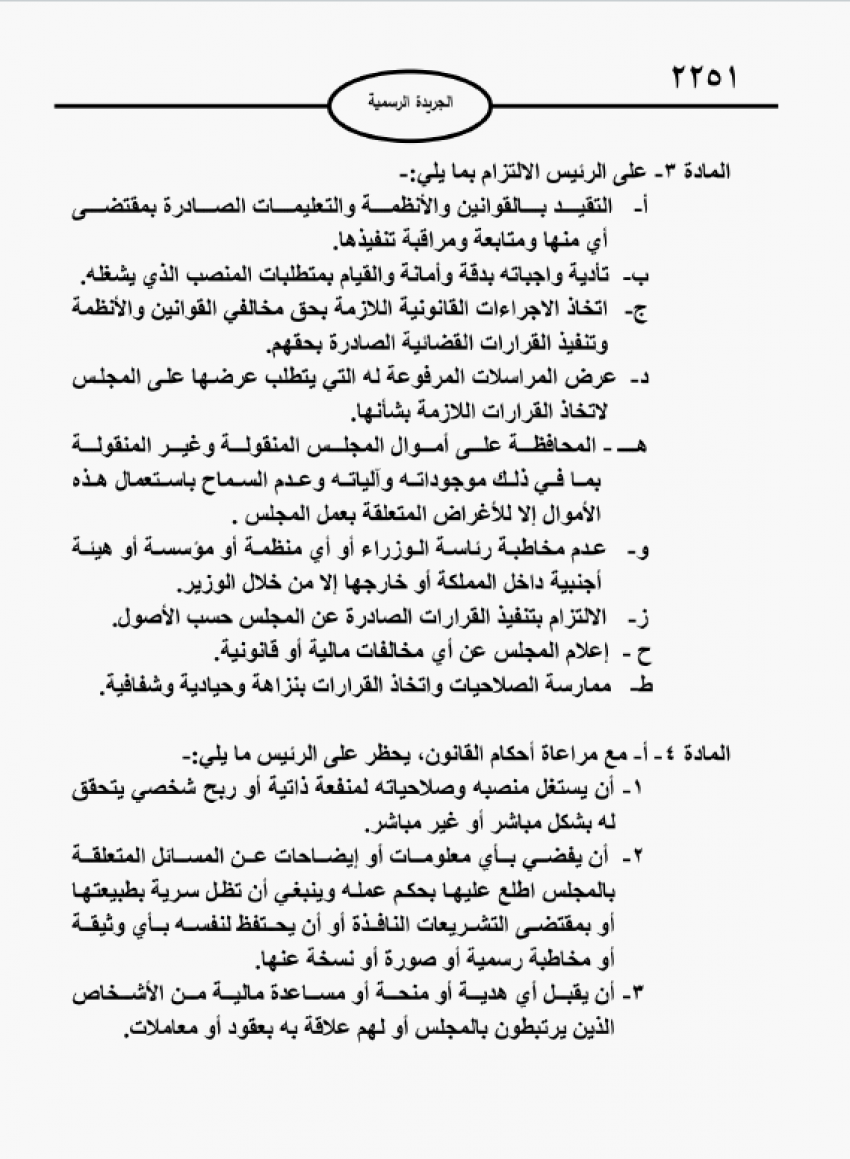 ٢٢٥١

الجريدة الرسمية

المادة ٣- على الرئيس الالتزام بما يلي:-
أ- التقيد بالقوانين والأنظمة والتعليمات الصادرة بمقتضى أي منها ومتابعة ومراقبة تنفيذها.
ب- تأدية واجباته بدقة وأمانة والقيام بمتطلبات المنصب الذي يشغله.
ج- اتخاذ الاجراءات القانونية اللازمة بحق مخالفي القوانين والأنظمة وتنفيذ القرارات القضائية الصادرة بحقهم.
د- عرض المراسلات المرفوعة له التي يتطلب عرضها على المجلس لاتخاذ القرارات اللازمة بشأنها.
هـ- المحافظة على أموال المجلس المنقولة وغير المنقولة بما في ذلك موجوداته وآلياته وعدم السماح باستعمال هذه الأموال إلا للأغراض المتعلقة بعمل المجلس .
و- عدم مخاطبة رئاسة الوزراء أو أي منظمة أو مؤسسة أو هيئة أجنبية داخل المملكة أو خارجها إلا من خلال الوزير.
ز- الالتزام بتنفيذ القرارات الصادرة عن المجلس حسب الأصول.
ح- إعلام المجلس عن أي مخالفات مالية أو قانونية.
ط- ممارسة الصلاحيات واتخاذ القرارات بنزاهة وحيادية وشفافية.

المادة ٤- أ- مع مراعاة أحكام القانون، يحظر على الرئيس ما يلي:-
١- أن يستغل منصبه وصلاحياته لمنفعة ذاتية أو ربح شخصي يتحقق له بشكل مباشر أو غير مباشر.
٢- أن يفضي بأي معلومات أو إيضاحات عن المسائل المتعلقة بالمجلس اطلع عليها بحكم عمله وينبغي أن تظل سرية بطبيعتها أو بمقتضى التشريعات النافذة أو أن يحتفظ لنفسه بأي وثيقة أو مخاطبة رسمية أو صورة أو نسخة عنها.
٣- أن يقبل أي هدية أو منحة أو مساعدة مالية من الأشخاص الذين يرتبطون بالمجلس أو لهم علاقة به بعقود أو معاملات.